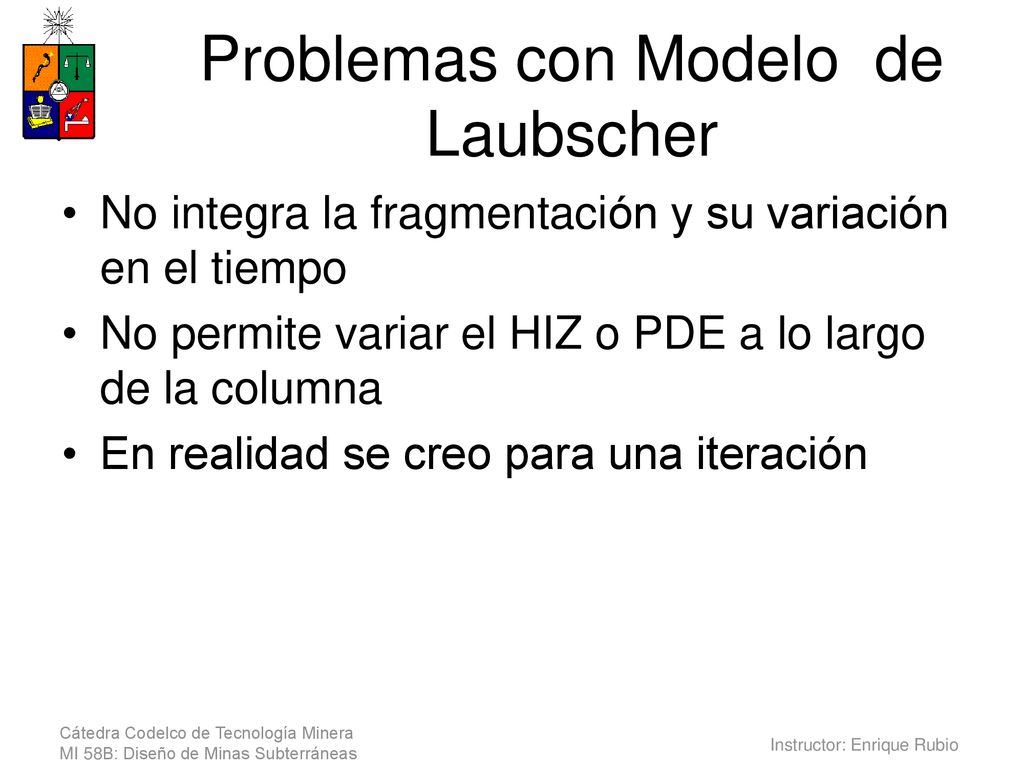 Problemas con Modelo de Laubscher

• No integra la fragmentación y su variación en el tiempo
• No permite variar el HIZ o PDE a lo largo de la columna
• En realidad se creo para una iteración

Cátedra Codelco de Tecnología Minera
MI 58B: Diseño de Minas Subterráneas

Instructor: Enrique Rubio